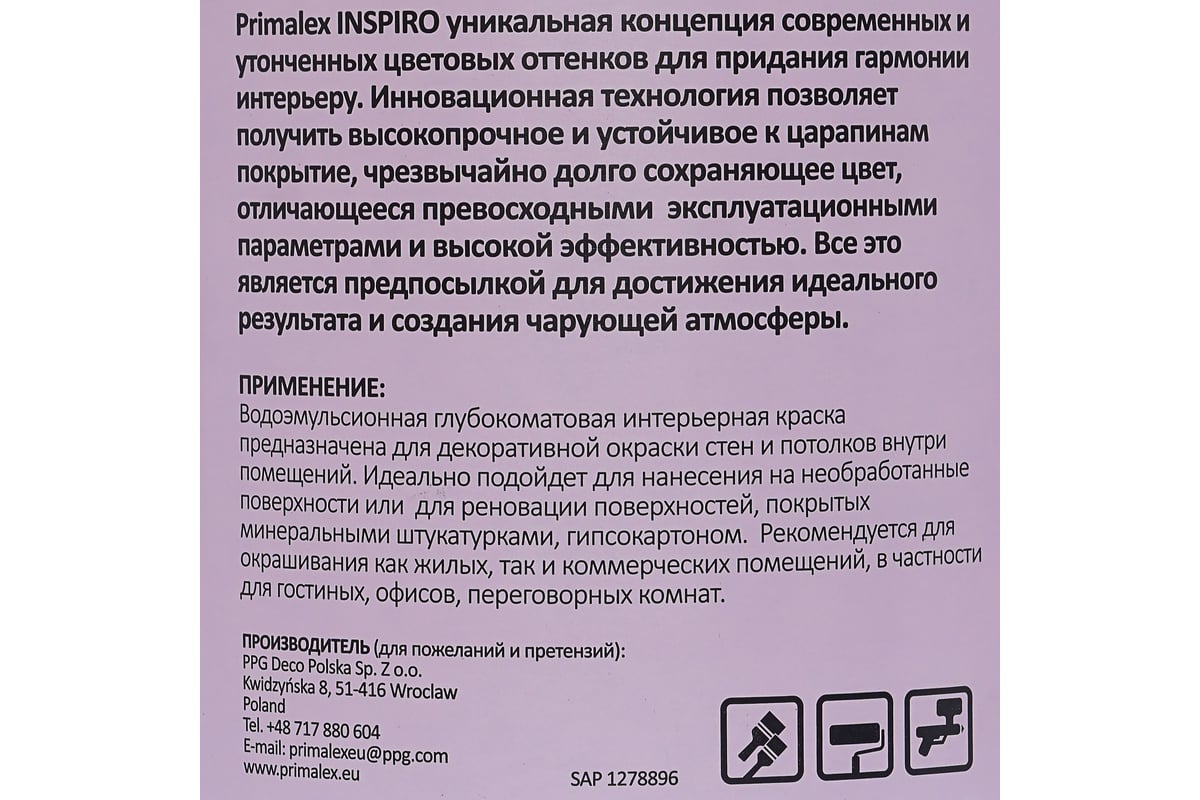 Primalex INSPIRO уникальная концепция современных и утонченных цветовых оттенков для придания гармонии интерьеру. Инновационная технология позволяет получить высокопрочное и устойчивое к царапинам покрытие, чрезвычайно долго сохраняющее цвет, отличающееся превосходными эксплуатационными параметрами и высокой эффективностью. Все это является предпосылкой для достижения идеального результата и создания чарующей атмосферы.

ПРИМЕНЕНИЕ:
Водоэмульсионная глубокоматовая интерьерная краска предназначена для декоративной окраски стен и потолков внутри помещений. Идеально подойдет для нанесения на необработанные поверхности или для реновации поверхностей, покрытых минеральными штукатурками, гипсокартоном. Рекомендуется для окрашивания как жилых, так и коммерческих помещений, в частности для гостиных, офисов, переговорных комнат.

ПРОИЗВОДИТЕЛЬ (для пожеланий и претензий):
PPG Deco Polska Sp. Z o.o.
Kwidzyńska 8, 51-416 Wroclaw
Poland
Tel. +48 717 880 604
E-mail: primalexeu@ppg.com
www.primalex.eu

SAP 1278896